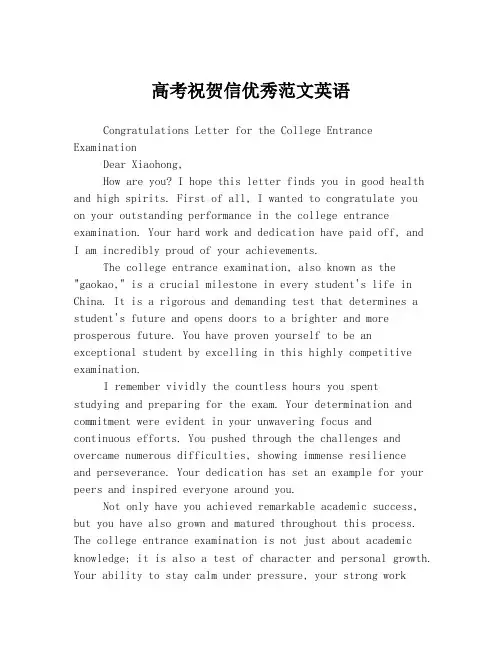 高考祝贺信优秀范文英语

Congratulations Letter for the College Entrance Examination

Dear Xiaohong,

How are you? I hope this letter finds you in good health and high spirits. First of all, I wanted to congratulate you on your outstanding performance in the college entrance examination. Your hard work and dedication have paid off, and I am incredibly proud of your achievements.

The college entrance examination, also known as the "gaokao," is a crucial milestone in every student's life in China. It is a rigorous and demanding test that determines a student's future and opens doors to a brighter and more prosperous future. You have proven yourself to be an exceptional student by excelling in this highly competitive examination.

I remember vividly the countless hours you spent studying and preparing for the exam. Your determination and commitment were evident in your unwavering focus and continuous efforts. You pushed through the challenges and overcame numerous difficulties, showing immense resilience and perseverance. Your dedication has set an example for your peers and inspired everyone around you.

Not only have you achieved remarkable academic success, but you have also grown and matured throughout this process. The college entrance examination is not just about academic knowledge; it is also a test of character and personal growth. Your ability to stay calm under pressure, your strong work